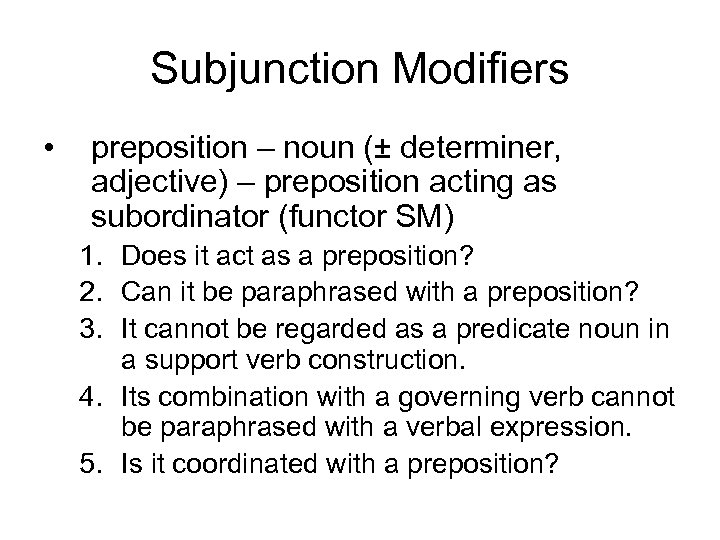 Subjunction Modifiers

• preposition – noun (± determiner, adjective) – preposition acting as subordinator (functor SM)

1. Does it act as a preposition?
2. Can it be paraphrased with a preposition?
3. It cannot be regarded as a predicate noun in a support verb construction.
4. Its combination with a governing verb cannot be paraphrased with a verbal expression.
5. Is it coordinated with a preposition?